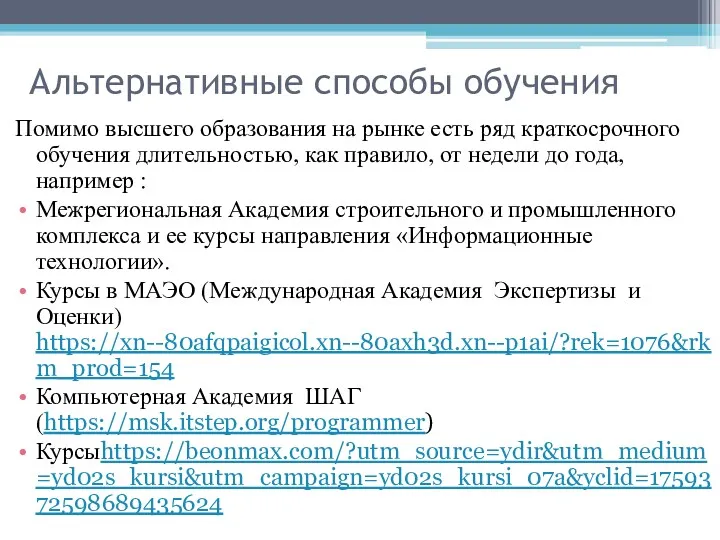 Альтернативные способы обучения

Помимо высшего образования на рынке есть ряд краткосрочного обучения длительностью, как правило, от недели до года, например :

• Межрегиональная Академия строительного и промышленного комплекса и ее курсы направления «Информационные технологии».
• Курсы в МАЭО (Международная Академия Экспертизы и Оценки) https://xn--80afqpaigicol.xn--80axh3d.xn--p1ai/?rek=1076&rkm_prod=154
• Компьютерная Академия ШАГ (https://msk.itstep.org/programmer)
• Курсыhttps://beonmax.com/?utm_source=ydir&utm_medium=yd02s_kursi&utm_campaign=yd02s_kursi_07a&yclid=1759372598689435624